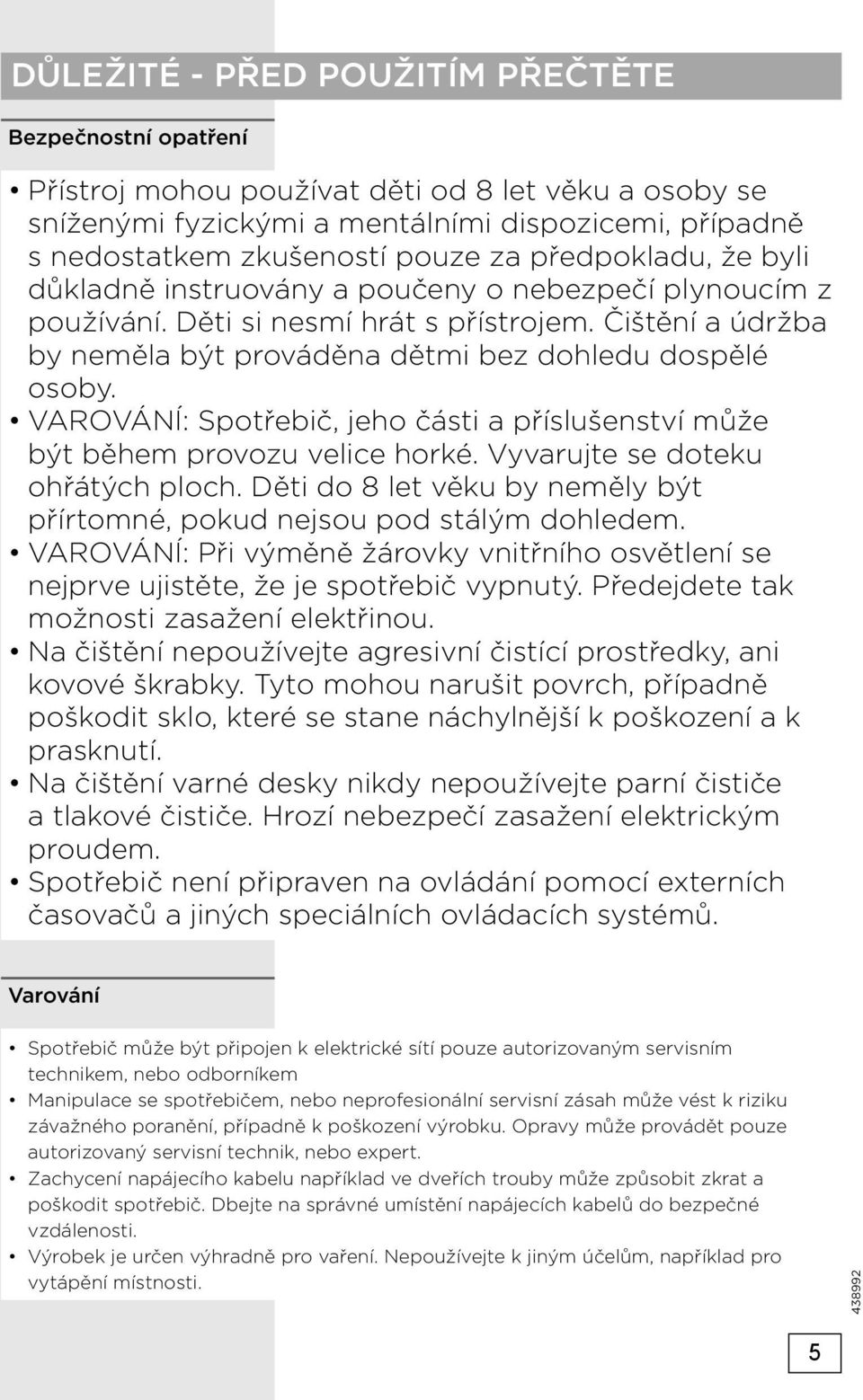 DŮLEŽITÉ - PŘED POUŽITÍM PŘEČTĚTE

Bezpečnostní opatření

• Přístroj mohou používat děti od 8 let věku a osoby se sníženými fyzickými a mentálními dispozicemi, případně s nedostatkem zkušeností pouze za předpokladu, že byli důkladně instruovány a poučeny o nebezpečí plynoucím z používání. Děti si nesmí hrát s přístrojem. Čištění a údržba by neměla být prováděna dětmi bez dohledu dospělé osoby.
• VAROVÁNÍ: Spotřebič, jeho části a příslušenství může být během provozu velice horké. Vyvarujte se doteku ohřátých ploch. Děti do 8 let věku by neměly být přírtomné, pokud nejsou pod stálým dohledem.
• VAROVÁNÍ: Při výměně žárovky vnitřního osvětlení se nejprve ujistěte, že je spotřebič vypnutý. Předejdete tak možnosti zasažení elektřinou.
• Na čištění nepoužívejte agresivní čistící prostředky, ani kovové škrabky. Tyto mohou narušit povrch, případně poškodit sklo, které se stane náchylnější k poškození a k prasknutí.
• Na čištění varné desky nikdy nepoužívejte parní čističe a tlakové čističe. Hrozí nebezpečí zasažení elektrickým proudem.
• Spotřebič není připraven na ovládání pomocí externích časovačů a jiných speciálních ovládacích systémů.

Varování

• Spotřebič může být připojen k elektrické sítí pouze autorizovaným servisním technikem, nebo odborníkem
• Manipulace se spotřebičem, nebo neprofesionální servisní zásah může vést k riziku závažného poranění, případně k poškození výrobku. Opravy může provádět pouze autorizovaný servisní technik, nebo expert.
• Zachycení napájecího kabelu například ve dveřích trouby může způsobit zkrat a poškodit spotřebič. Dbejte na správné umístění napájecích kabelů do bezpečné vzdálenosti.
• Výrobek je určen výhradně pro vaření. Nepoužívejte k jiným účelům, například pro vytápění místnosti.

438992

5